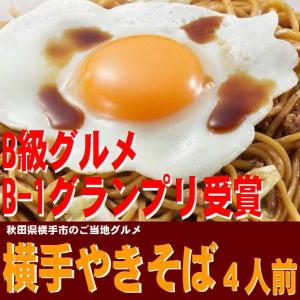 B級グルメ
B-1グランプリ受賞

秋田県横手市のご当地グルメ

横手やきそば 4人前